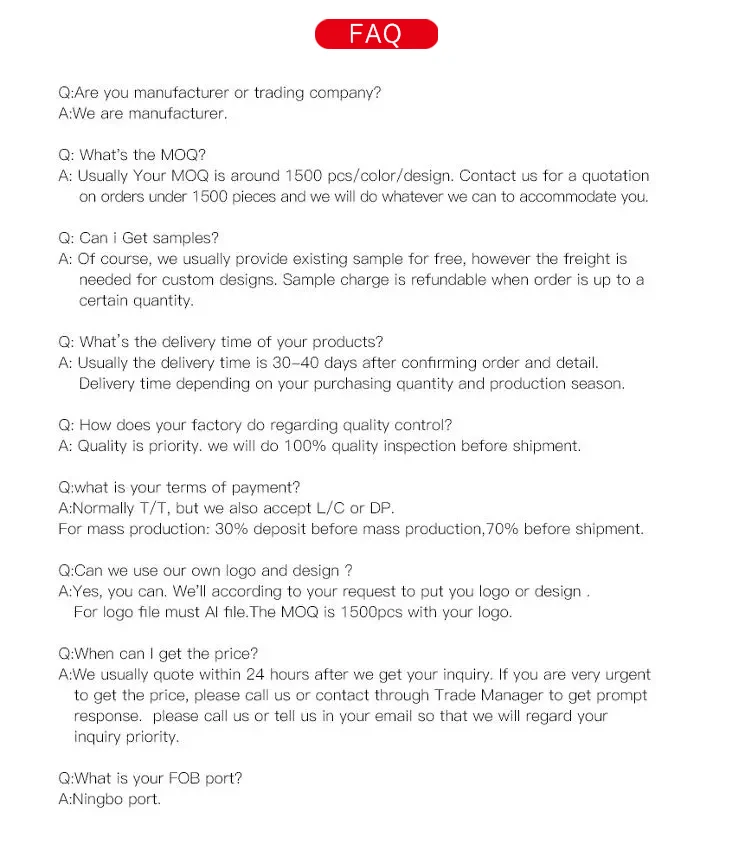 FAQ

Q:Are you manufacturer or trading company?
A:We are manufacturer.

Q: What's the MOQ?
A: Usually Your MOQ is around 1500 pcs/color/design. Contact us for a quotation on orders under 1500 pieces and we will do whatever we can to accommodate you.

Q: Can i Get samples?
A: Of course, we usually provide existing sample for free, however the freight is needed for custom designs. Sample charge is refundable when order is up to a certain quantity.

Q: What's the delivery time of your products?
A: Usually the delivery time is 30-40 days after confirming order and detail. Delivery time depending on your purchasing quantity and production season.

Q: How does your factory do regarding quality control?
A: Quality is priority. we will do 100% quality inspection before shipment.

Q:what is your terms of payment?
A:Normally T/T, but we also accept L/C or DP.
For mass production: 30% deposit before mass production,70% before shipment.

Q:Can we use our own logo and design ?
A:Yes, you can. We'll according to your request to put you logo or design .
For logo file must AI file.The MOQ is 1500pcs with your logo.

Q:When can I get the price?
A:We usually quote within 24 hours after we get your inquiry. If you are very urgent to get the price, please call us or contact through Trade Manager to get prompt response. please call us or tell us in your email so that we will regard your inquiry priority.

Q:What is your FOB port?
A:Ningbo port.